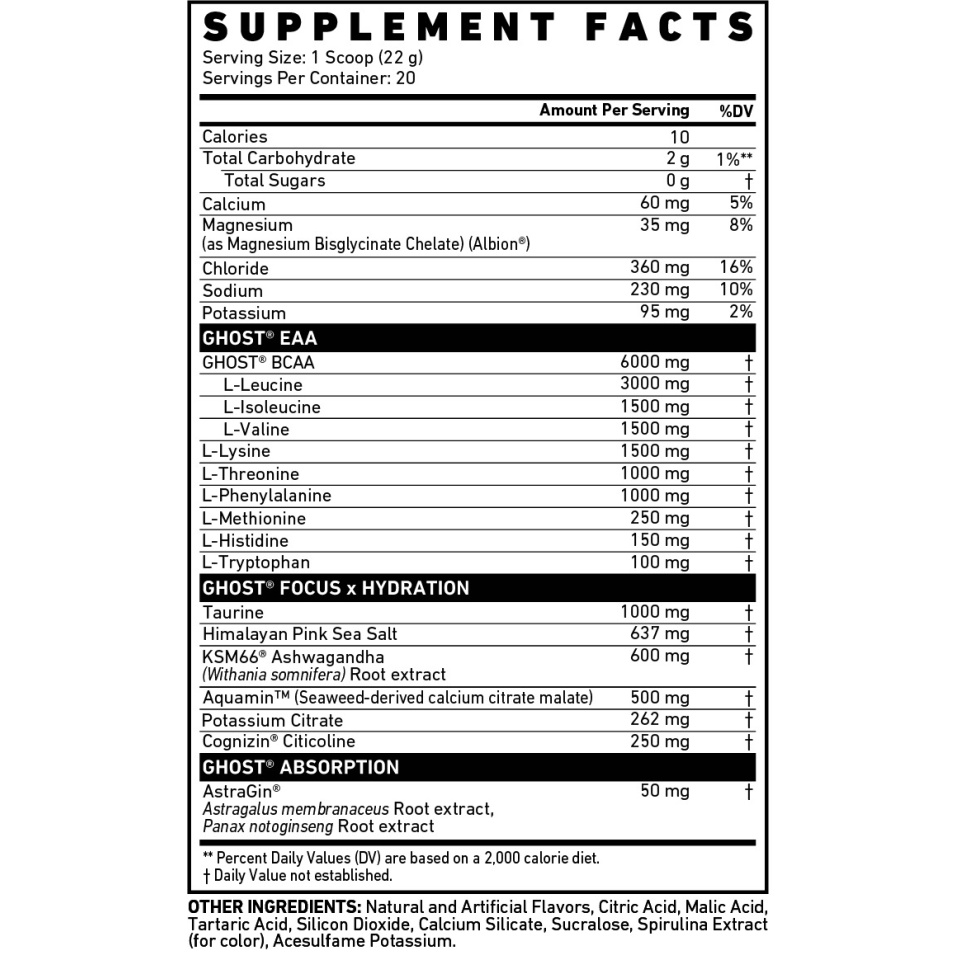 SUPPLEMENT FACTS

Serving Size: 1 Scoop (22 g)
Servings Per Container: 20

| | Amount Per Serving | %DV |
|---|---|---|
| Calories | 10 | |
| Total Carbohydrate | 2 g | 1%** |
| Total Sugars | 0 g | † |
| Calcium | 60 mg | 5% |
| Magnesium (as Magnesium Bisglycinate Chelate) (Albion®) | 35 mg | 8% |
| Chloride | 360 mg | 16% |
| Sodium | 230 mg | 10% |
| Potassium | 95 mg | 2% |
| GHOST® EAA | | |
| GHOST® BCAA | 6000 mg | † |
| L-Leucine | 3000 mg | † |
| L-Isoleucine | 1500 mg | † |
| L-Valine | 1500 mg | † |
| L-Lysine | 1500 mg | † |
| L-Threonine | 1000 mg | † |
| L-Phenylalanine | 1000 mg | † |
| L-Methionine | 250 mg | † |
| L-Histidine | 150 mg | † |
| L-Tryptophan | 100 mg | † |
| GHOST® FOCUS x HYDRATION | | |
| Taurine | 1000 mg | † |
| Himalayan Pink Sea Salt | 637 mg | † |
| KSM66® Ashwagandha (Withania somnifera) Root extract | 600 mg | † |
| Aquamin™ (Seaweed-derived calcium citrate malate) | 500 mg | † |
| Potassium Citrate | 262 mg | † |
| Cognizin® Citicoline | 250 mg | † |
| GHOST® ABSORPTION | | |
| AstraGin® Astragalus membranaceus Root extract, Panax notoginseng Root extract | 50 mg | † |

** Percent Daily Values (DV) are based on a 2,000 calorie diet.
† Daily Value not established.

OTHER INGREDIENTS: Natural and Artificial Flavors, Citric Acid, Malic Acid, Tartaric Acid, Silicon Dioxide, Calcium Silicate, Sucralose, Spirulina Extract (for color), Acesulfame Potassium.